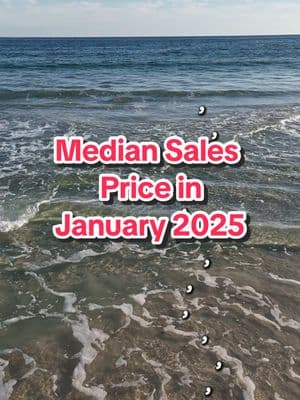 Median Sales Price in January 2025